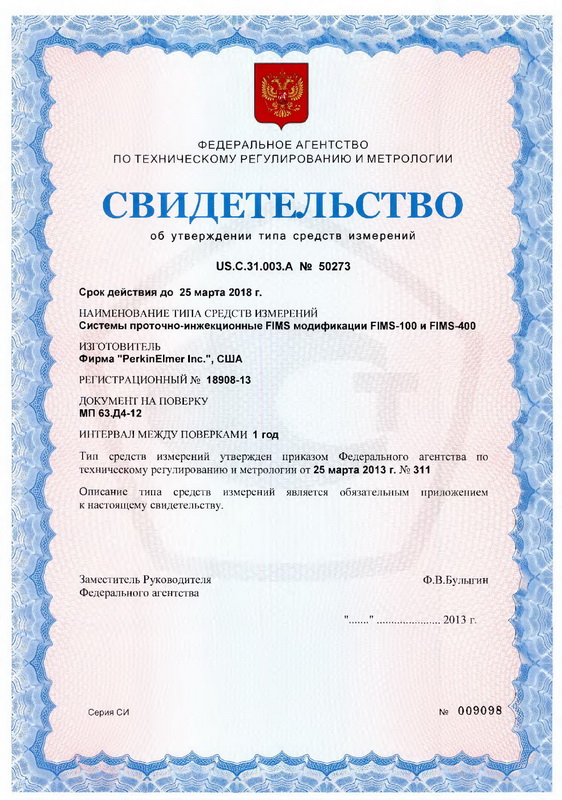 ФЕДЕРАЛЬНОЕ АГЕНТСТВО
ПО ТЕХНИЧЕСКОМУ РЕГУЛИРОВАНИЮ И МЕТРОЛОГИИ

СВИДЕТЕЛЬСТВО

об утверждении типа средств измерений

US.C.31.003.A № 50273

Срок действия до 25 марта 2018 г.

НАИМЕНОВАНИЕ ТИПА СРЕДСТВ ИЗМЕРЕНИЙ
Системы проточно-инжекционные FIMS модификации FIMS-100 и FIMS-400

ИЗГОТОВИТЕЛЬ
Фирма "PerkinElmer Inc.", США

РЕГИСТРАЦИОННЫЙ № 18908-13

ДОКУМЕНТ НА ПОВЕРКУ
МП 63.Д4-12

ИНТЕРВАЛ МЕЖДУ ПОВЕРКАМИ 1 год

Тип средств измерений утвержден приказом Федерального агентства по техническому регулированию и метрологии от 25 марта 2013 г. № 311

Описание типа средств измерений является обязательным приложением к настоящему свидетельству.

Заместитель Руководителя
Федерального агентства

Ф.В.Булыгин

"......." ..................... 2013 г.

Серия СИ

№ 009098